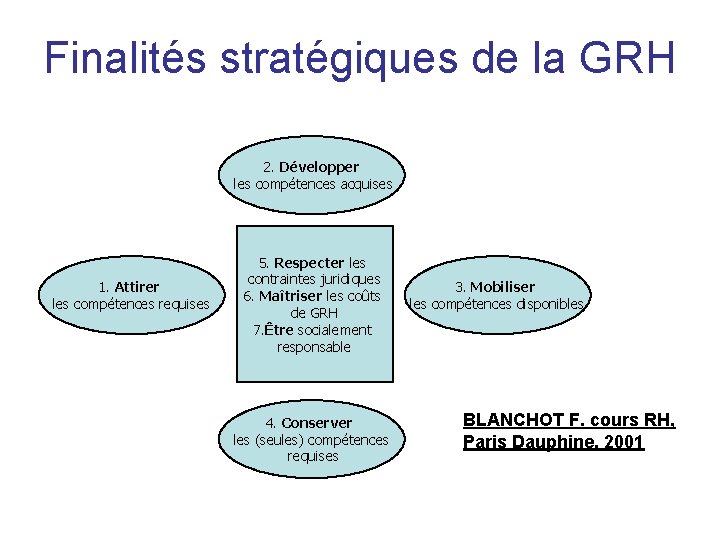 Finalités stratégiques de la GRH

2. Développer
les compétences acquises

1. Attirer
les compétences requises

5. Respecter les contraintes juridiques
6. Maîtriser les coûts de GRH
7.Être socialement responsable

3. Mobiliser
les compétences disponibles

4. Conserver
les (seules) compétences requises

BLANCHOT F. cours RH, Paris Dauphine, 2001